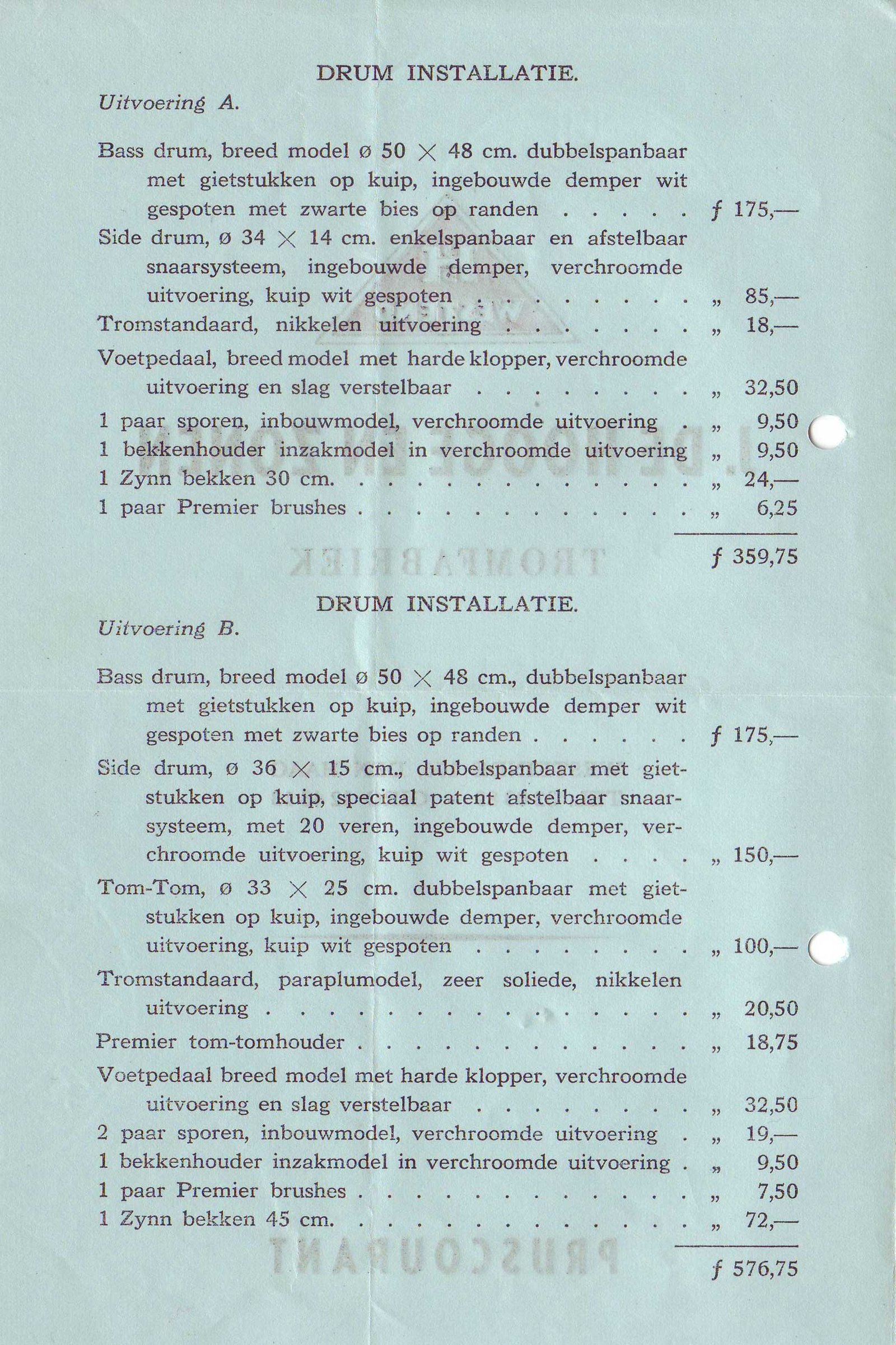 DRUM INSTALLATIE.

Uitvoering A.

Bass drum, breed model ø 50 × 48 cm. dubbelspanbaar met gietstukken op kuip, ingebouwde demper wit gespoten met zwarte bies op randen f 175,—

Side drum, ø 34 × 14 cm. enkelspanbaar en afstelbaar snaarsysteem, ingebouwde demper, verchroomde uitvoering, kuip wit gespoten „ 85,—

Tromstandaard, nikkelen uitvoering „ 18,—

Voetpedaal, breed model met harde klopper, verchroomde uitvoering en slag verstelbaar „ 32,50

1 paar sporen, inbouwmodel, verchroomde uitvoering „ 9,50

1 bekkenhouder inzakmodel in verchroomde uitvoering „ 9,50

1 Zynn bekken 30 cm. „ 24,—

1 paar Premier brushes „ 6,25

f 359,75

DRUM INSTALLATIE.

Uitvoering B.

Bass drum, breed model ø 50 × 48 cm., dubbelspanbaar met gietstukken op kuip, ingebouwde demper wit gespoten met zwarte bies op randen f 175,—

Side drum, ø 36 × 15 cm., dubbelspanbaar met gietstukken op kuip, speciaal patent afstelbaar snaarsysteem, met 20 veren, ingebouwde demper, verchroomde uitvoering, kuip wit gespoten „ 150,—

Tom-Tom, ø 33 × 25 cm. dubbelspanbaar met gietstukken op kuip, ingebouwde demper, verchroomde uitvoering, kuip wit gespoten „ 100,—

Tromstandaard, paraplumodel, zeer soliede, nikkelen uitvoering „ 20,50

Premier tom-tomhouder „ 18,75

Voetpedaal breed model met harde klopper, verchroomde uitvoering en slag verstelbaar „ 32,50

2 paar sporen, inbouwmodel, verchroomde uitvoering „ 19,—

1 bekkenhouder inzakmodel in verchroomde uitvoering „ 9,50

1 paar Premier brushes „ 7,50

1 Zynn bekken 45 cm. „ 72,—

f 576,75